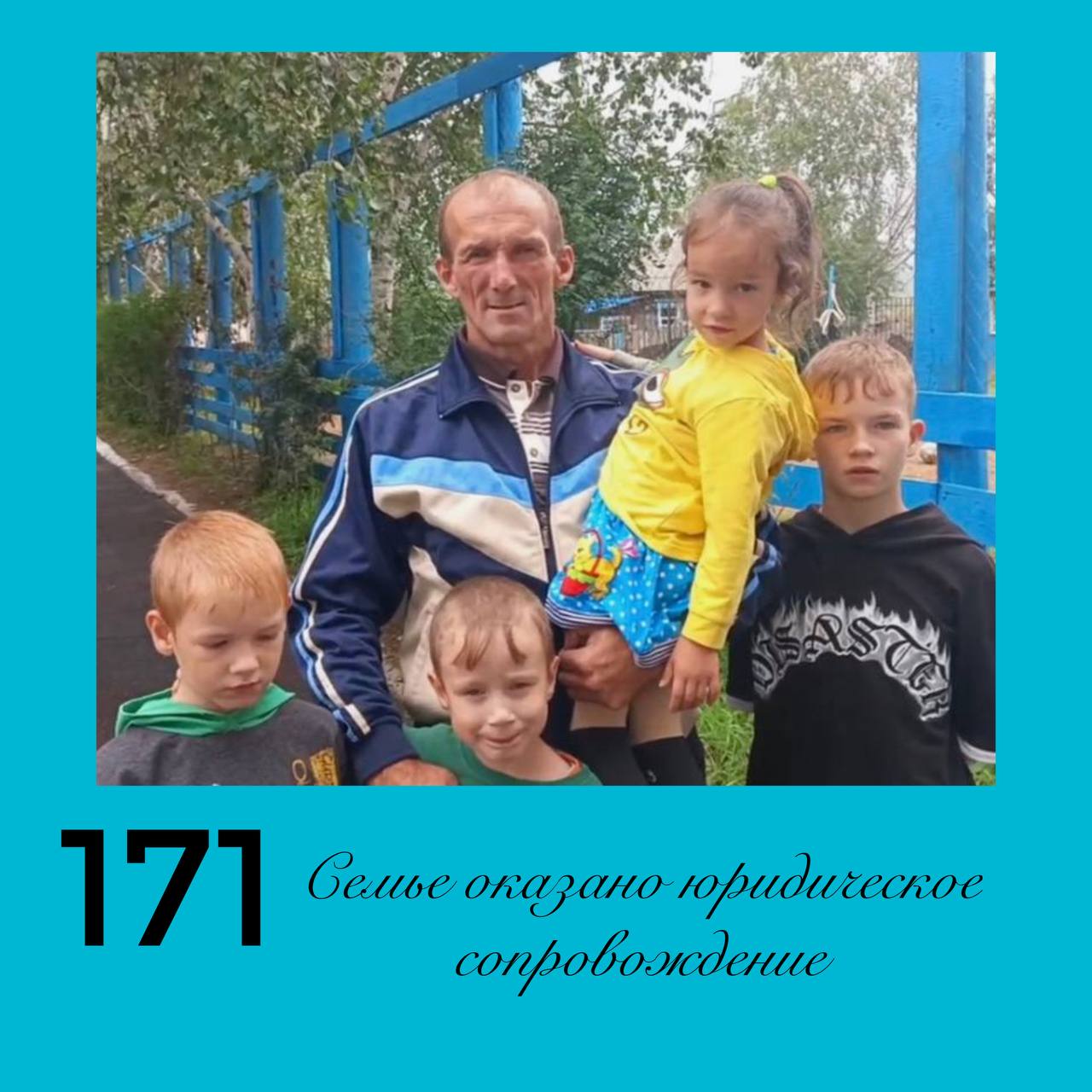 DISASTER

171

Семье оказано юридическое сопровождение